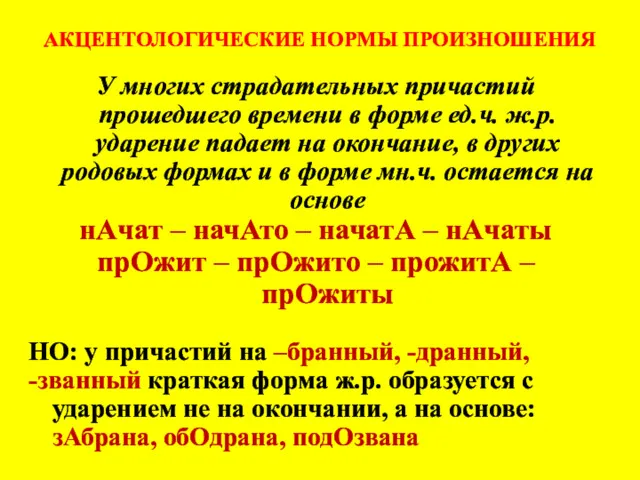 АКЦЕНТОЛОГИЧЕСКИЕ НОРМЫ ПРОИЗНОШЕНИЯ

У многих страдательных причастий прошедшего времени в форме ед.ч. ж.р. ударение падает на окончание, в других родовых формах и в форме мн.ч. остается на основе

нАчат – начАто – начатА – нАчаты
прОжит – прОжито – прожитА – прОжиты

НО: у причастий на –бранный, -дранный, -званный краткая форма ж.р. образуется с ударением не на окончании, а на основе: зАбрана, обОдрана, подОзвана